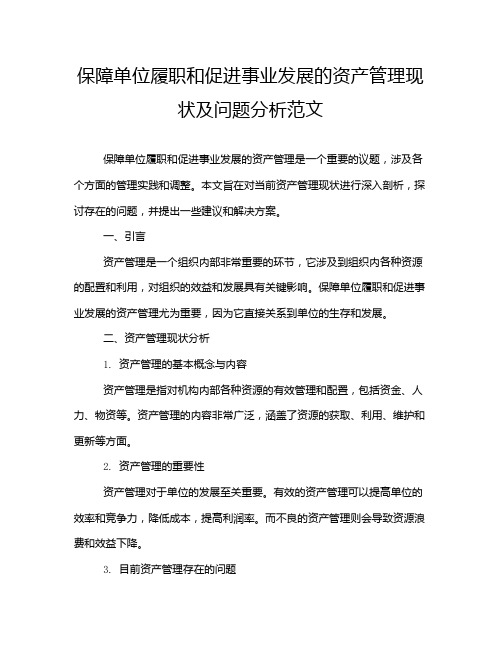 保障单位履职和促进事业发展的资产管理现状及问题分析范文

保障单位履职和促进事业发展的资产管理是一个重要的议题，涉及各个方面的管理实践和调整。本文旨在对当前资产管理现状进行深入剖析，探讨存在的问题，并提出一些建议和解决方案。

一、引言

资产管理是一个组织内部非常重要的环节，它涉及到组织内各种资源的配置和利用，对组织的效益和发展具有关键影响。保障单位履职和促进事业发展的资产管理尤为重要，因为它直接关系到单位的生存和发展。

二、资产管理现状分析

1. 资产管理的基本概念与内容

资产管理是指对机构内部各种资源的有效管理和配置，包括资金、人力、物资等。资产管理的内容非常广泛，涵盖了资源的获取、利用、维护和更新等方面。

2. 资产管理的重要性

资产管理对于单位的发展至关重要。有效的资产管理可以提高单位的效率和竞争力，降低成本，提高利润率。而不良的资产管理则会导致资源浪费和效益下降。

3. 目前资产管理存在的问题